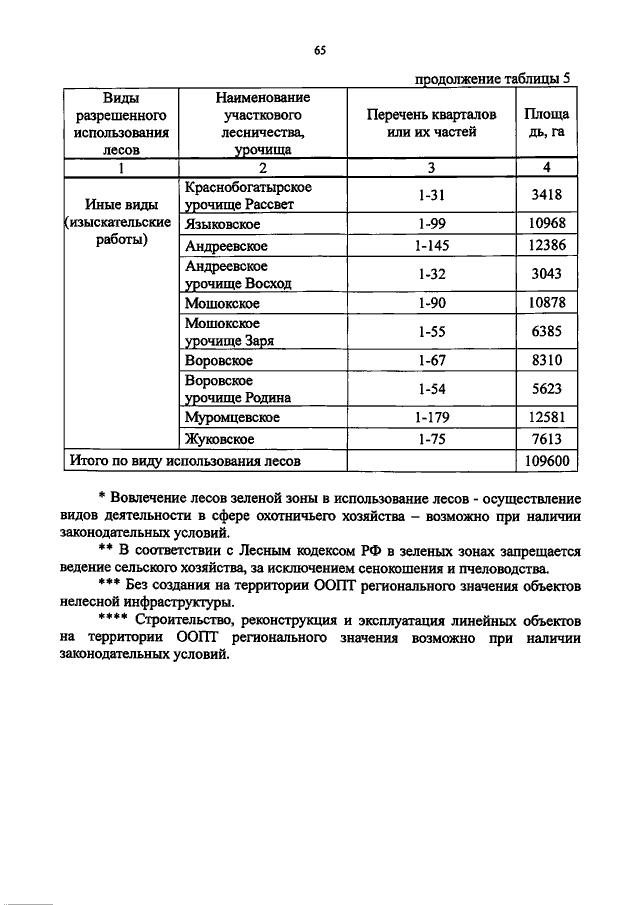 65

продолжение таблицы 5

| Виды разрешенного использования лесов | Наименование участкового лесничества, урочища | Перечень кварталов или их частей | Площадь, га |
|---|---|---|---|
| 1 | 2 | 3 | 4 |
| Иные виды (изыскательские работы) | Краснобогатырское урочище Рассвет | 1-31 | 3418 |
|  | Языковское | 1-99 | 10968 |
|  | Андреевское | 1-145 | 12386 |
|  | Андреевское урочище Восход | 1-32 | 3043 |
|  | Мошокское | 1-90 | 10878 |
|  | Мошокское урочище Заря | 1-55 | 6385 |
|  | Воровское | 1-67 | 8310 |
|  | Воровское урочище Родина | 1-54 | 5623 |
|  | Муромцевское | 1-179 | 12581 |
|  | Жуковское | 1-75 | 7613 |
| Итого по виду использования лесов |  |  | 109600 |

* Вовлечение лесов зеленой зоны в использование лесов - осуществление видов деятельности в сфере охотничьего хозяйства – возможно при наличии законодательных условий.

** В соответствии с Лесным кодексом РФ в зеленых зонах запрещается ведение сельского хозяйства, за исключением сенокошения и пчеловодства.

*** Без создания на территории ООПТ регионального значения объектов нелесной инфраструктуры.

**** Строительство, реконструкция и эксплуатация линейных объектов на территории ООПТ регионального значения возможно при наличии законодательных условий.